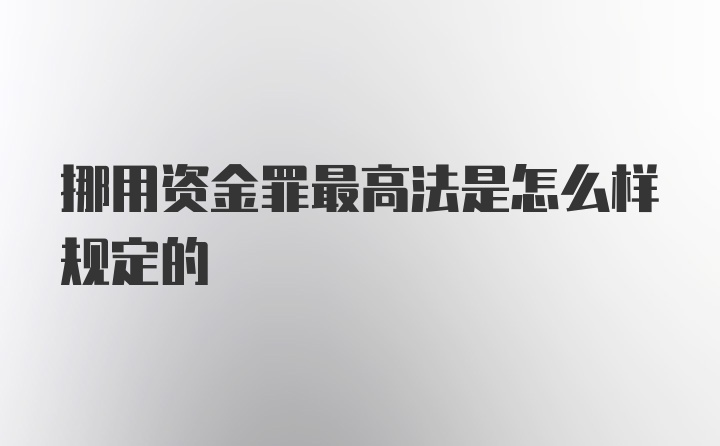 挪用资金罪最高法是怎么样规定的